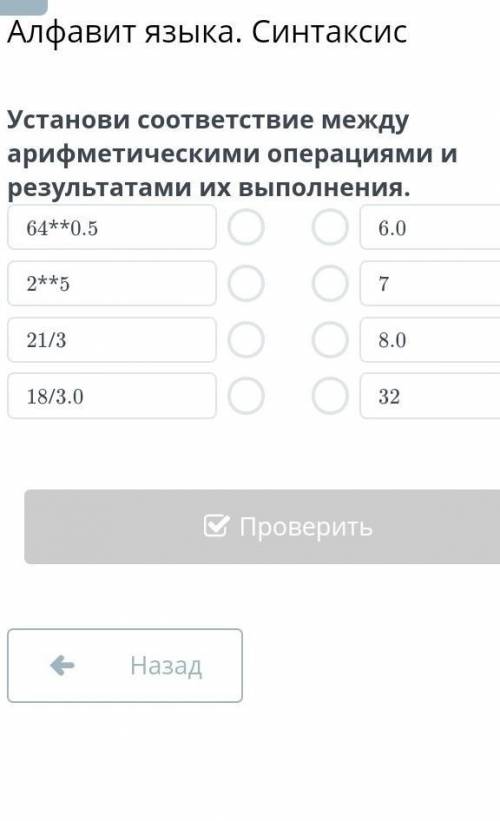 Алфавит языка. Синтаксис

Установи соответствие между арифметическими операциями и результатами их выполнения.

64**0.5

2**5

21/3

18/3.0

6.0

7

8.0

32

Проверить

Назад